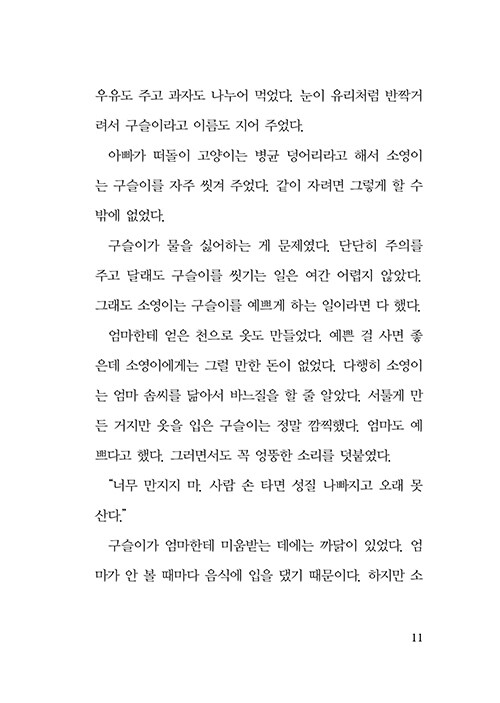 우유도 주고 과자도 나누어 먹었다. 눈이 유리처럼 반짝거려서 구슬이라고 이름도 지어 주었다.

아빠가 떠돌이 고양이는 병균 덩어리라고 해서 소영이는 구슬이를 자주 씻겨 주었다. 같이 자려면 그렇게 할 수밖에 없었다.

구슬이가 물을 싫어하는 게 문제였다. 단단히 주의를 주고 달래도 구슬이를 씻기는 일은 여간 어렵지 않았다. 그래도 소영이는 구슬이를 예쁘게 하는 일이라면 다 했다.

엄마한테 얻은 천으로 옷도 만들었다. 예쁜 걸 사면 좋은데 소영이에게는 그럴 만한 돈이 없었다. 다행히 소영이는 엄마 솜씨를 닮아서 바느질을 할 줄 알았다. 서툴게 만든 거지만 옷을 입은 구슬이는 정말 깜찍했다. 엄마도 예쁘다고 했다. 그러면서도 꼭 엉뚱한 소리를 덧붙였다.

"너무 만지지 마. 사람 손 타면 성질 나빠지고 오래 못 산다."

구슬이가 엄마한테 미움받는 데에는 까닭이 있었다. 엄마가 안 볼 때마다 음식에 입을 댔기 때문이다. 하지만 소

11